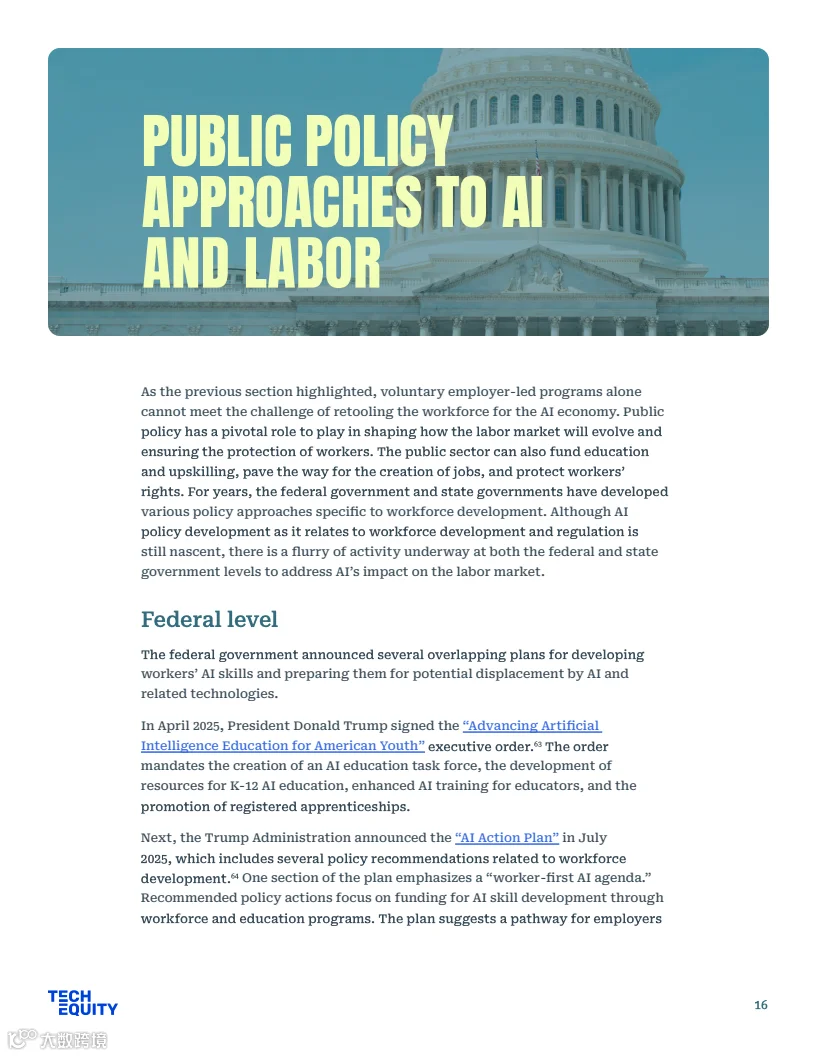 PUBLIC POLICY APPROACHES TO AI AND LABOR

As the previous section highlighted, voluntary employer-led programs alone cannot meet the challenge of retooling the workforce for the AI economy. Public policy has a pivotal role to play in shaping how the labor market will evolve and ensuring the protection of workers. The public sector can also fund education and upskilling, pave the way for the creation of jobs, and protect workers' rights. For years, the federal government and state governments have developed various policy approaches specific to workforce development. Although AI policy development as it relates to workforce development and regulation is still nascent, there is a flurry of activity underway at both the federal and state government levels to address AI's impact on the labor market.

Federal level

The federal government announced several overlapping plans for developing workers' AI skills and preparing them for potential displacement by AI and related technologies.

In April 2025, President Donald Trump signed the "Advancing Artificial Intelligence Education for American Youth" executive order.$^{63}$ The order mandates the creation of an AI education task force, the development of resources for K-12 AI education, enhanced AI training for educators, and the promotion of registered apprenticeships.

Next, the Trump Administration announced the "AI Action Plan" in July 2025, which includes several policy recommendations related to workforce development.$^{64}$ One section of the plan emphasizes a "worker-first AI agenda." Recommended policy actions focus on funding for AI skill development through workforce and education programs. The plan suggests a pathway for employers

TECH EQUITY

16

大数跨境